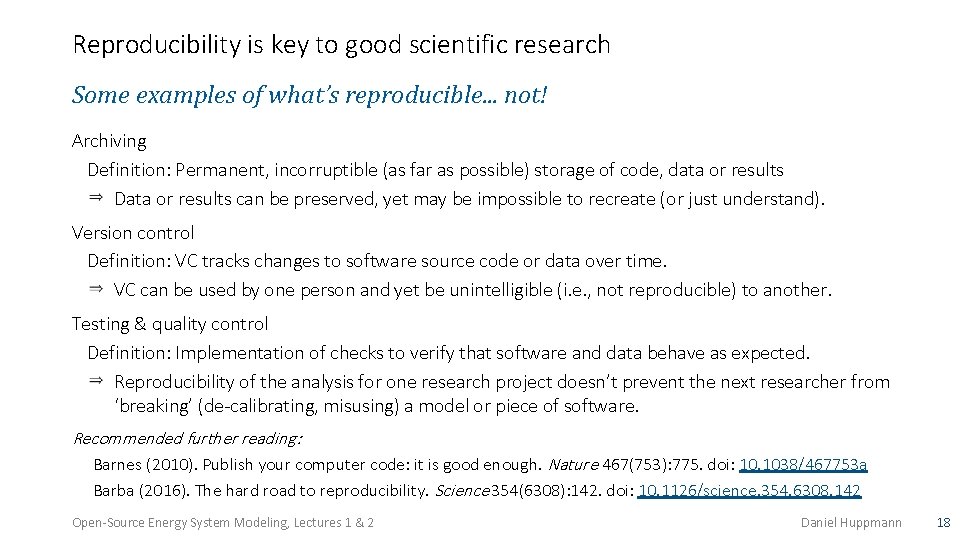 Reproducibility is key to good scientific research

Some examples of what's reproducible... not!

Archiving

Definition: Permanent, incorruptible (as far as possible) storage of code, data or results

⇒ Data or results can be preserved, yet may be impossible to recreate (or just understand).

Version control

Definition: VC tracks changes to software source code or data over time.

⇒ VC can be used by one person and yet be unintelligible (i.e., not reproducible) to another.

Testing & quality control

Definition: Implementation of checks to verify that software and data behave as expected.

⇒ Reproducibility of the analysis for one research project doesn't prevent the next researcher from 'breaking' (de-calibrating, misusing) a model or piece of software.

Recommended further reading:

Barnes (2010). Publish your computer code: it is good enough. Nature 467(753):775. doi: 10.1038/467753a

Barba (2016). The hard road to reproducibility. Science 354(6308):142. doi: 10.1126/science.354.6308.142

Open-Source Energy System Modeling, Lectures 1 & 2

Daniel Huppmann

18